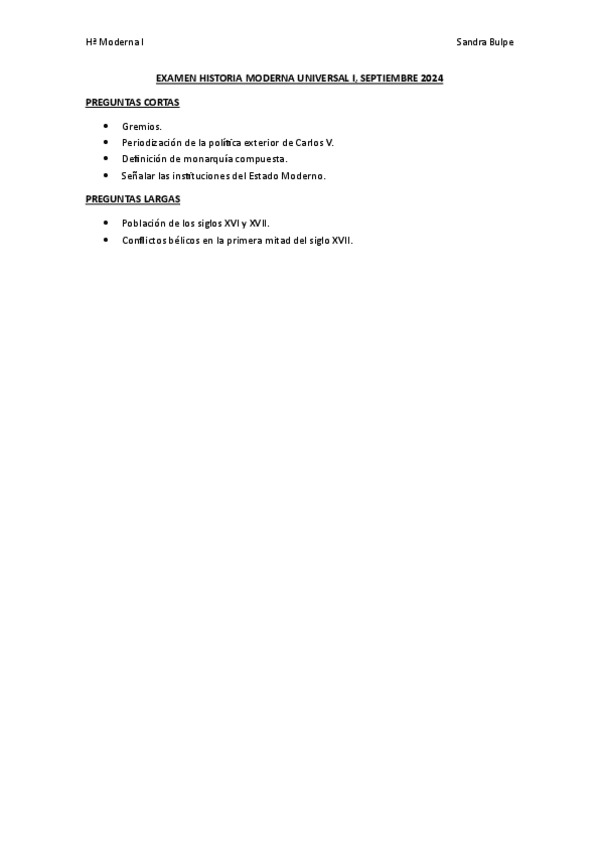 Hª Moderna I

Sandra Bulpe

EXAMEN HISTORIA MODERNA UNIVERSAL I, SEPTIEMBRE 2024

PREGUNTAS CORTAS

• Gremios.
• Periodización de la política exterior de Carlos V.
• Definición de monarquía compuesta.
• Señalar las instituciones del Estado Moderno.

PREGUNTAS LARGAS

• Población de los siglos XVI y XVII.
• Conflictos bélicos en la primera mitad del siglo XVII.